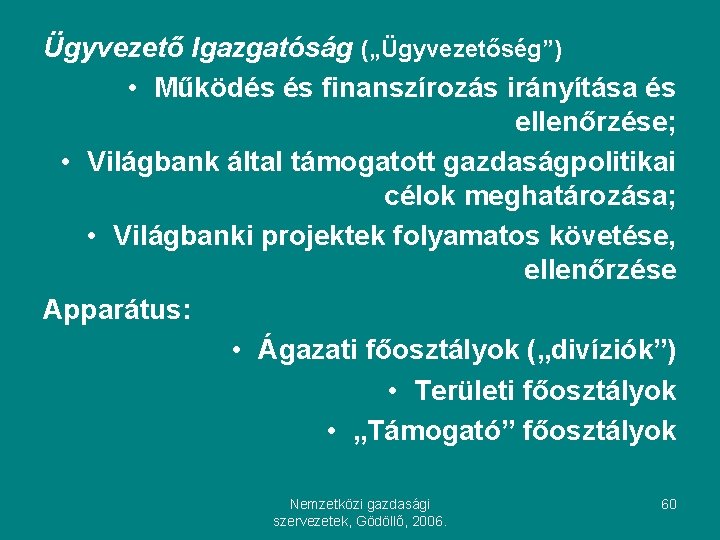 Ügyvezető Igazgatóság („Ügyvezetőség”)

• Működés és finanszírozás irányítása és ellenőrzése;

• Világbank által támogatott gazdaságpolitikai célok meghatározása;

• Világbanki projektek folyamatos követése, ellenőrzése

Apparátus:

• Ágazati főosztályok („divíziók”)

• Területi főosztályok

• „Támogató” főosztályok

Nemzetközi gazdasági szervezetek, Gödöllő, 2006.

60